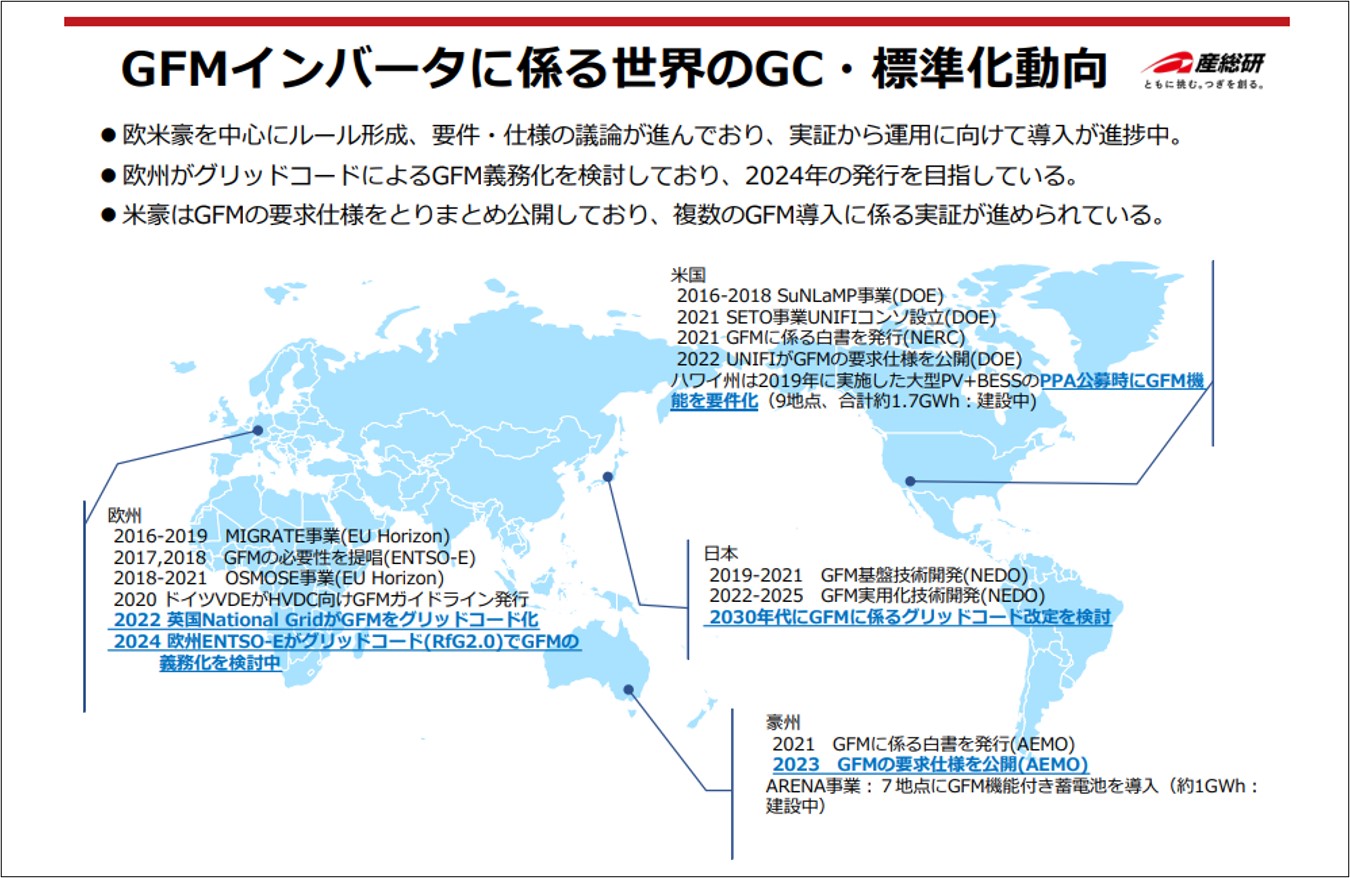 GFMインバータに係る世界のGC・標準化動向

産総研
ともに挑む。つぎを創る。

● 欧米豪を中心にルール形成、要件・仕様の議論が進んでおり、実証から運用に向けて導入が進捗中。

● 欧州がグリッドコードによるGFM義務化を検討しており、2024年の発行を目指している。

● 米豪はGFMの要求仕様をとりまとめ公開しており、複数のGFM導入に係る実証が進められている。

米国
2016-2018 SuNLaMP事業(DOE)
2021 SETO事業UNIFIコンソ設立(DOE)
2021 GFMに係る白書を発行(NERC)
2022 UNIFIがGFMの要求仕様を公開(DOE)
ハワイ州は2019年に実施した大型PV+BESSのPPA公募時にGFM機能を要件化（9地点、合計約1.7GWh：建設中)

欧州
2016-2019 MIGRATE事業(EU Horizon)
2017,2018 GFMの必要性を提唱(ENTSO-E)
2018-2021 OSMOSE事業(EU Horizon)
2020 ドイツVDEがHVDC向けGFMガイドライン発行
2022 英国National GridがGFMをグリッドコード化
2024 欧州ENTSO-Eがグリッドコード(RfG2.0)でGFMの義務化を検討中

日本
2019-2021 GFM基盤技術開発(NEDO)
2022-2025 GFM実用化技術開発(NEDO)
2030年代にGFMに係るグリッドコード改定を検討

豪州
2021 GFMに係る白書を発行(AEMO)
2023 GFMの要求仕様を公開(AEMO)
ARENA事業：７地点にGFM機能付き蓄電池を導入（約1GWh：建設中）